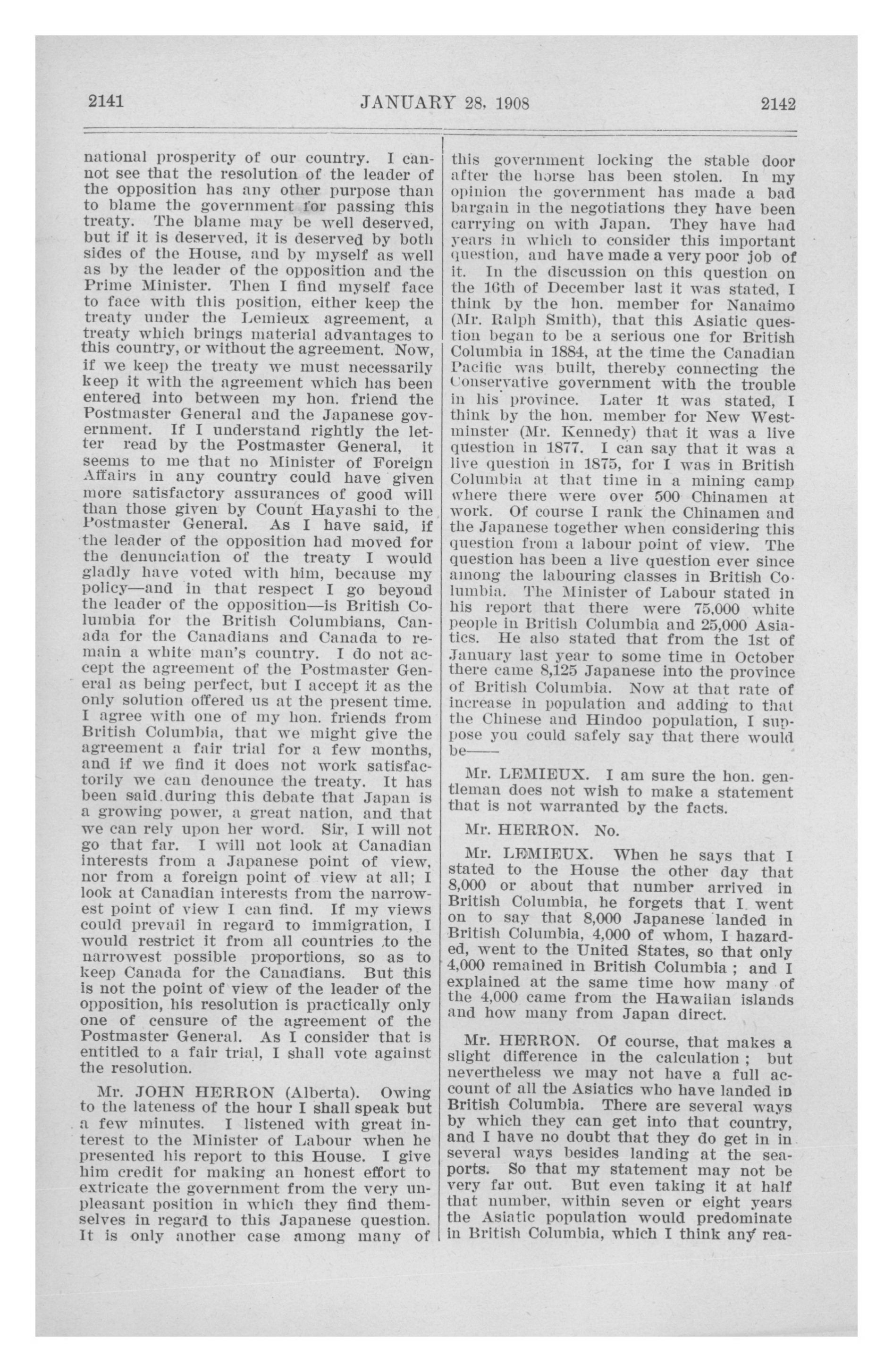 2141 JANUARY 28, 1908 2142

national prosperity of our country. I cannot see that the resolution of the leader of the opposition has any other purpose than to blame the government for passing this treaty. The blame may be well deserved, but if it is deserved, it is deserved by both sides of the House, and by myself as well as by the leader of the opposition and the Prime Minister. Then I find myself face to face with this position, either keep the treaty under the Lemieux agreement, a treaty which brings material advantages to this country, or without the agreement. Now, if we keep the treaty we must necessarily keep it with the agreement which has been entered into between my hon. friend the Postmaster General and the Japanese government. If I understand rightly the letter read by the Postmaster General, it seems to me that no Minister of Foreign Affairs in any country could have given more satisfactory assurances of good will than those given by Count Hayashi to the Postmaster General. As I have said, if the leader of the opposition had moved for the denunciation of the treaty I would gladly have voted with him, because my policy—and in that respect I go beyond the leader of the opposition—is British Columbia for the British Columbians, Canada for the Canadians and Canada to remain a white man's country. I do not accept the agreement of the Postmaster General as being perfect, but I accept it as the only solution offered us at the present time. I agree with one of my hon. friends from British Columbia, that we might give the agreement a fair trial for a few months, and if we find it does not work satisfactorily we can denounce the treaty. It has been said during this debate that Japan is a growing power, a great nation, and that we can rely upon her word. Sir, I will not go that far. I will not look at Canadian interests from a Japanese point of view, nor from a foreign point of view at all; I look at Canadian interests from the narrowest point of view I can find. If my views could prevail in regard to immigration, I would restrict it from all countries to the narrowest possible proportions, so as to keep Canada for the Canadians. But this is not the point of view of the leader of the opposition, his resolution is practically only one of censure of the agreement of the Postmaster General. As I consider that is entitled to a fair trial, I shall vote against the resolution.

Mr. JOHN HERRON (Alberta). Owing to the lateness of the hour I shall speak but a few minutes. I listened with great interest to the Minister of Labour when he presented his report to this House. I give him credit for making an honest effort to extricate the government from the very unpleasant position in which they find themselves in regard to this Japanese question. It is only another case among many of this government locking the stable door after the horse has been stolen. In my opinion the government has made a bad bargain in the negotiations they have been carrying on with Japan. They have had years in which to consider this important question, and have made a very poor job of it. In the discussion on this question on the 16th of December last it was stated, I think by the hon. member for Nanaimo (Mr. Ralph Smith), that this Asiatic question began to be a serious one for British Columbia in 1884, at the time the Canadian Pacific was built, thereby connecting the Conservative government with the trouble in his province. Later it was stated, I think by the hon. member for New Westminster (Mr. Kennedy) that it was a live question in 1877. I can say that it was a live question in 1875, for I was in British Columbia at that time in a mining camp where there were over 500 Chinamen at work. Of course I rank the Chinamen and the Japanese together when considering this question from a labour point of view. The question has been a live question ever since among the labouring classes in British Columbia. The Minister of Labour stated in his report that there were 75,000 white people in British Columbia and 25,000 Asiatics. He also stated that from the 1st of January last year to some time in October there came 8,125 Japanese into the province of British Columbia. Now at that rate of increase in population and adding to that the Chinese and Hindoo population, I suppose you could safely say that there would be——

Mr. LEMIEUX. I am sure the hon. gentleman does not wish to make a statement that is not warranted by the facts.

Mr. HERRON. No.

Mr. LEMIEUX. When he says that I stated to the House the other day that 8,000 or about that number arrived in British Columbia, he forgets that I went on to say that 8,000 Japanese landed in British Columbia, 4,000 of whom, I hazarded, went to the United States, so that only 4,000 remained in British Columbia ; and I explained at the same time how many of the 4,000 came from the Hawaiian islands and how many from Japan direct.

Mr. HERRON. Of course, that makes a slight difference in the calculation ; but nevertheless we may not have a full account of all the Asiatics who have landed in British Columbia. There are several ways by which they can get into that country, and I have no doubt that they do get in in several ways besides landing at the seaports. So that my statement may not be very far out. But even taking it at half that number, within seven or eight years the Asiatic population would predominate in British Columbia, which I think any rea-